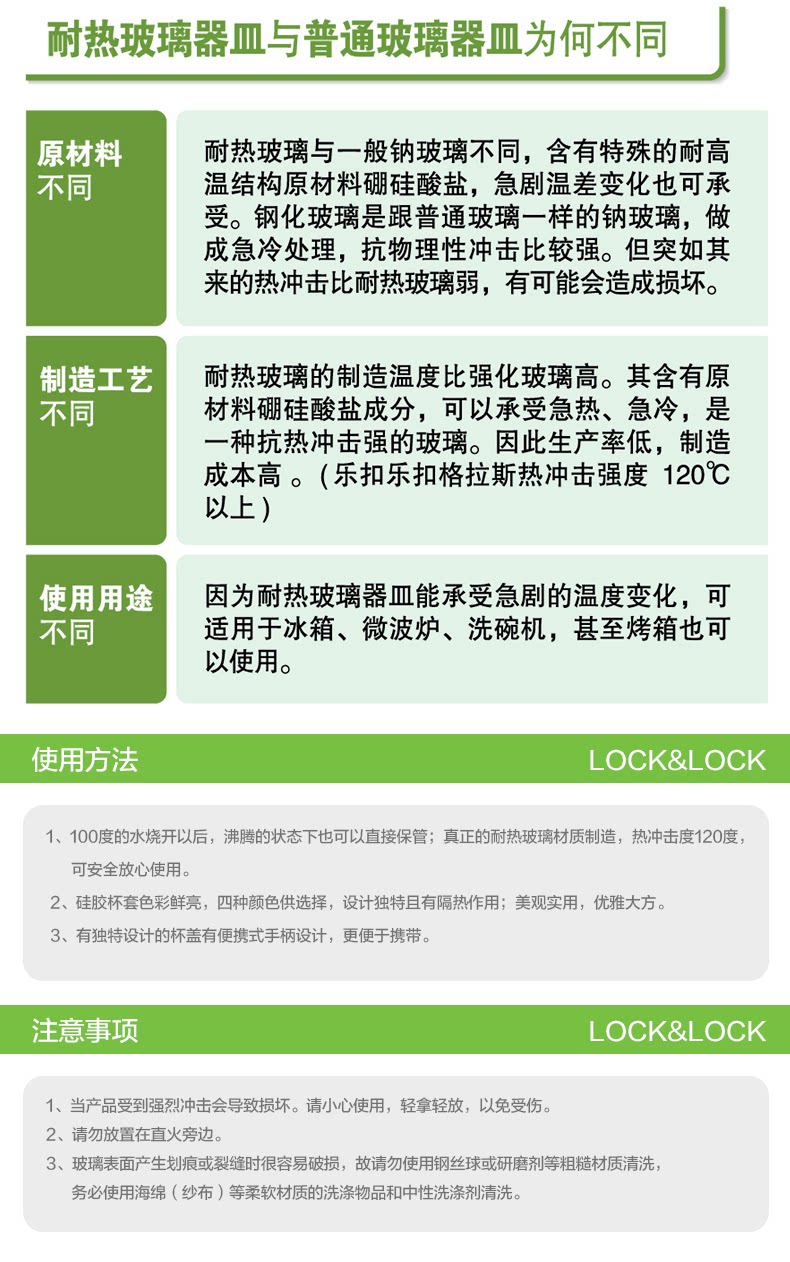 耐热玻璃器皿与普通玻璃器皿为何不同

原材料
不同

耐热玻璃与一般钠玻璃不同，含有特殊的耐高温结构原材料硼硅酸盐，急剧温差变化也可承受。钢化玻璃是跟普通玻璃一样的钠玻璃，做成急冷处理，抗物理性冲击比较强。但突如其来的热冲击比耐热玻璃弱，有可能会造成损坏。

制造工艺
不同

耐热玻璃的制造温度比强化玻璃高。其含有原材料硼硅酸盐成分，可以承受急热、急冷，是一种抗热冲击强的玻璃。因此生产率低，制造成本高 。(乐扣乐扣格拉斯热冲击强度 120℃以上)

使用用途
不同

因为耐热玻璃器皿能承受急剧的温度变化，可适用于冰箱、微波炉、洗碗机，甚至烤箱也可以使用。

使用方法

LOCK&LOCK

1、100度的水烧开以后，沸腾的状态下也可以直接保管；真正的耐热玻璃材质制造，热冲击度120度，可安全放心使用。

2、硅胶杯套色彩鲜亮，四种颜色供选择，设计独特且有隔热作用；美观实用，优雅大方。

3、有独特设计的杯盖有便携式手柄设计，更便于携带。

注意事项

LOCK&LOCK

1、当产品受到强烈冲击会导致损坏。请小心使用，轻拿轻放，以免受伤。

2、请勿放置在直火旁边。

3、玻璃表面产生划痕或裂缝时很容易破损，故请勿使用钢丝球或研磨剂等粗糙材质清洗，务必使用海绵（纱布）等柔软材质的洗涤物品和中性洗涤剂清洗。